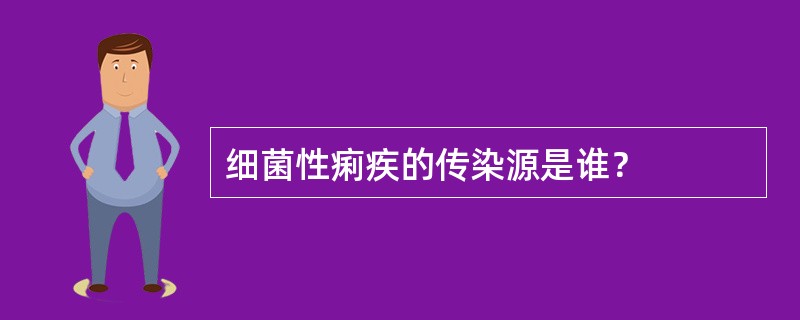 细菌性痢疾的传染源是谁？